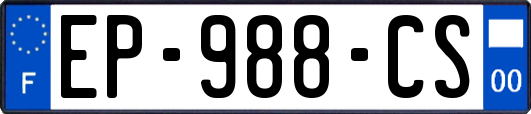 F
EP-988-CS
00